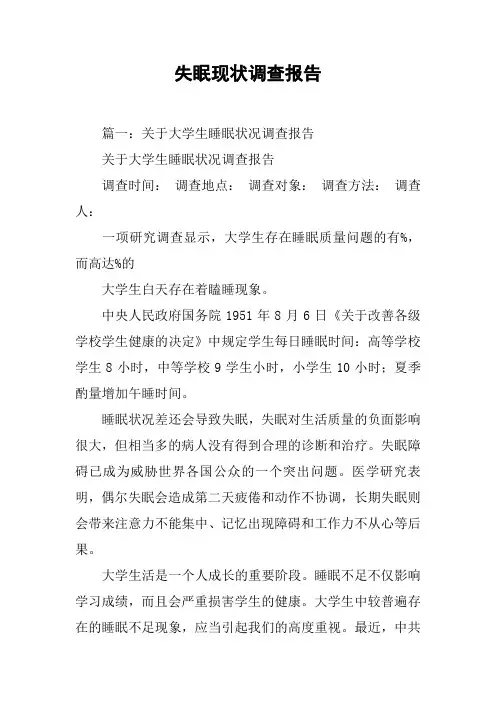 失眠现状调查报告

篇一：关于大学生睡眠状况调查报告

关于大学生睡眠状况调查报告

调查时间： 调查地点： 调查对象： 调查方法： 调查人：

一项研究调查显示，大学生存在睡眠质量问题的有%，而高达%的

大学生白天存在着瞌睡现象。

中央人民政府国务院 1951 年 8 月 6 日《关于改善各级学校学生健康的决定》中规定学生每日睡眠时间：高等学校学生 8 小时，中等学校 9 学生小时，小学生 10 小时；夏季酌量增加午睡时间。

睡眠状况差还会导致失眠，失眠对生活质量的负面影响很大，但相当多的病人没有得到合理的诊断和治疗。失眠障碍已成为威胁世界各国公众的一个突出问题。医学研究表明，偶尔失眠会造成第二天疲倦和动作不协调，长期失眠则会带来注意力不能集中、记忆出现障碍和工作力不从心等后果。

大学生活是一个人成长的重要阶段。睡眠不足不仅影响学习成绩，而且会严重损害学生的健康。大学生中较普遍存在的睡眠不足现象，应当引起我们的高度重视。最近，中共